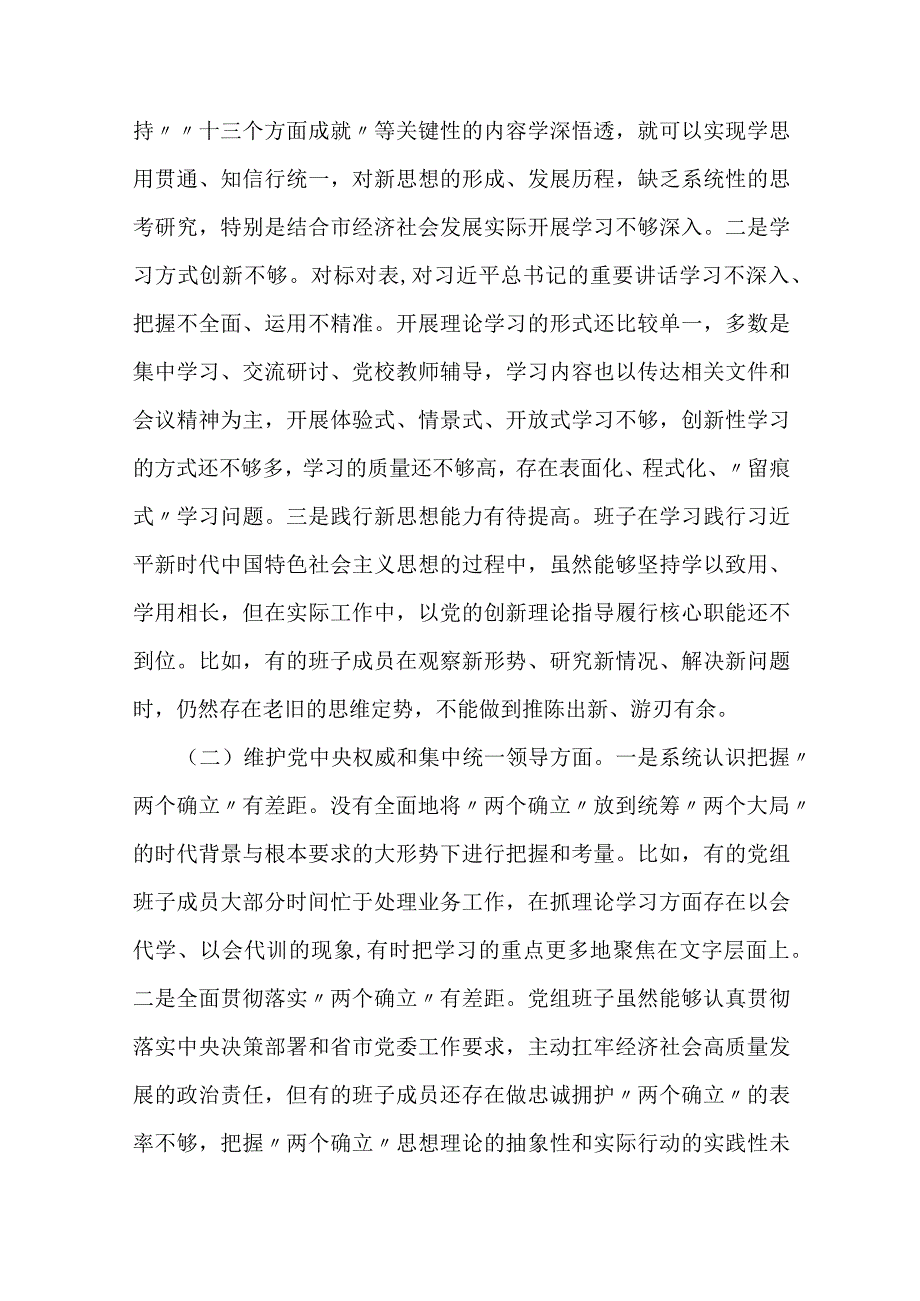 持〃〃十三个方面成就〃等关键性的内容学深悟透，就可以实现学思用贯通、知信行统一，对新思想的形成、发展历程，缺乏系统性的思考研究，特别是结合市经济社会发展实际开展学习不够深入。二是学习方式创新不够。对标对表,对习近平总书记的重要讲话学习不深入、把握不全面、运用不精准。开展理论学习的形式还比较单一，多数是集中学习、交流研讨、党校教师辅导，学习内容也以传达相关文件和会议精神为主，开展体验式、情景式、开放式学习不够，创新性学习的方式还不够多，学习的质量还不够高，存在表面化、程式化、〃留痕式〃学习问题。三是践行新思想能力有待提高。班子在学习践行习近平新时代中国特色社会主义思想的过程中，虽然能够坚持学以致用、学用相长，但在实际工作中，以党的创新理论指导履行核心职能还不到位。比如，有的班子成员在观察新形势、研究新情况、解决新问题时，仍然存在老旧的思维定势，不能做到推陈出新、游刃有余。

（二）维护党中央权威和集中统一领导方面。一是系统认识把握〃两个确立〃有差距。没有全面地将〃两个确立〃放到统筹〃两个大局〃的时代背景与根本要求的大形势下进行把握和考量。比如，有的党组班子成员大部分时间忙于处理业务工作，在抓理论学习方面存在以会代学、以会代训的现象,有时把学习的重点更多地聚焦在文字层面上。二是全面贯彻落实〃两个确立〃有差距。党组班子虽然能够认真贯彻落实中央决策部署和省市党委工作要求，主动扛牢经济社会高质量发展的政治责任，但有的班子成员还存在做忠诚拥护〃两个确立〃的表率不够，把握〃两个确立〃思想理论的抽象性和实际行动的实践性未